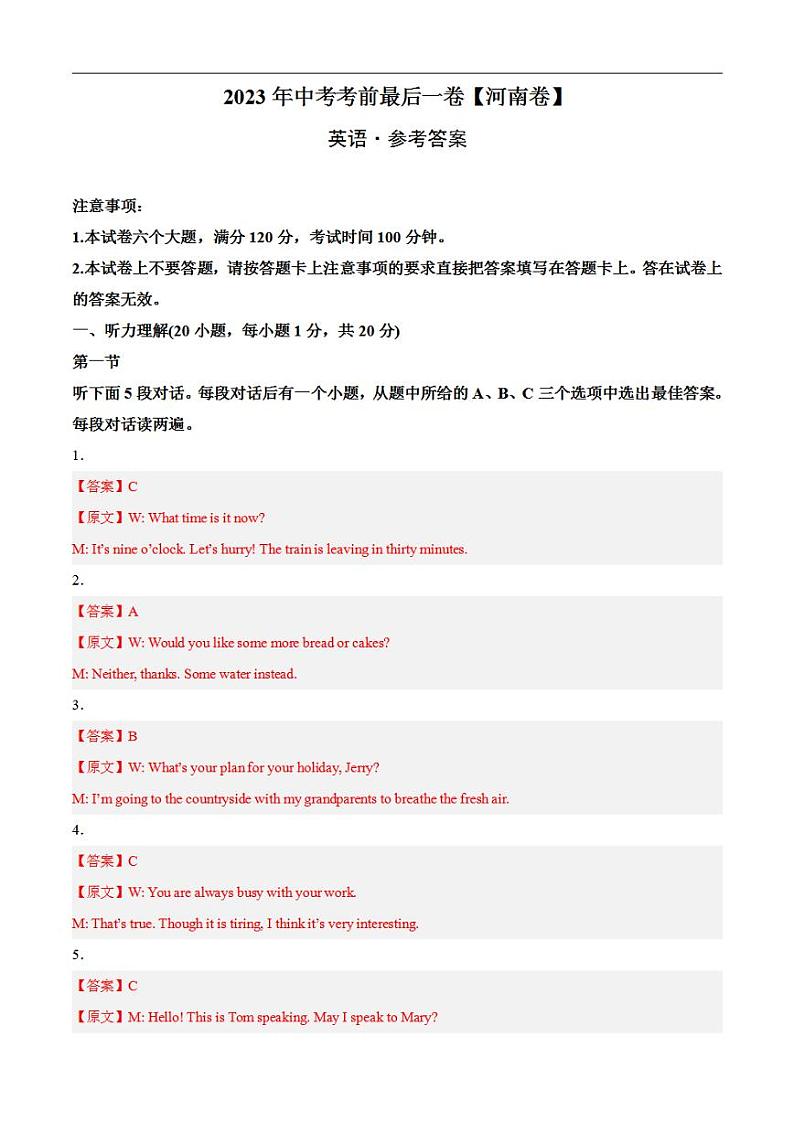 2023 年中考考前最后一卷【河南卷】

英语·参考答案

注意事项：

1.本试卷六个大题，满分 120 分，考试时间 100 分钟。

2.本试卷上不要答题，请按答题卡上注意事项的要求直接把答案填写在答题卡上。答在试卷上的答案无效。

一、听力理解(20 小题，每小题 1 分，共 20 分)

第一节

听下面 5 段对话。每段对话后有一个小题，从题中所给的 A、B、C 三个选项中选出最佳答案。每段对话读两遍。

1.

【答案】C

【原文】W: What time is it now?

M: It's nine o'clock. Let's hurry! The train is leaving in thirty minutes.

2.

【答案】A

【原文】W: Would you like some more bread or cakes?

M: Neither, thanks. Some water instead.

3.

【答案】B

【原文】W: What's your plan for your holiday, Jerry?

M: I'm going to the countryside with my grandparents to breathe the fresh air.

4.

【答案】C

【原文】W: You are always busy with your work.

M: That's true. Though it is tiring, I think it's very interesting.

5.

【答案】C

【原文】M: Hello! This is Tom speaking. May I speak to Mary?